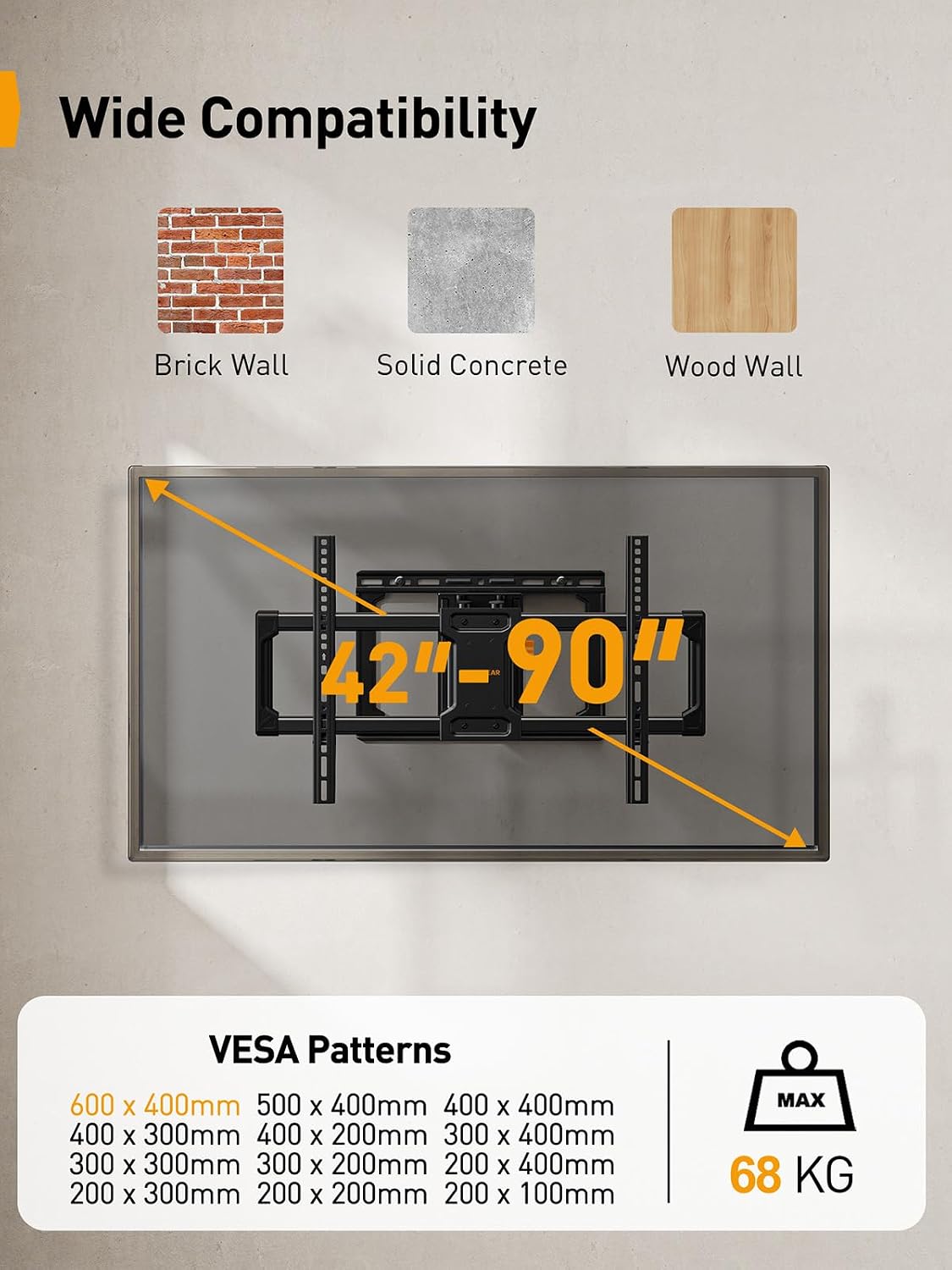 Wide Compatibility

Brick Wall

Solid Concrete

Wood Wall

42"-90"

VESA Patterns

600 x 400mm 500 x 400mm 400 x 400mm
400 x 300mm 400 x 200mm 300 x 400mm
300 x 300mm 300 x 200mm 200 x 400mm
200 x 300mm 200 x 200mm 200 x 100mm

MAX

68 KG